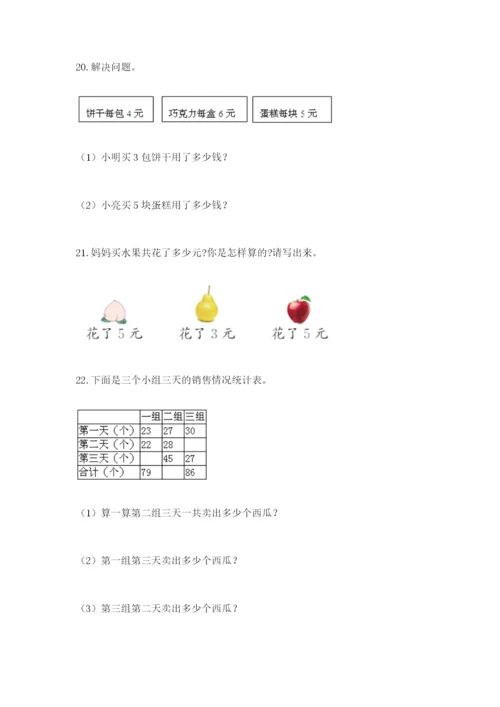 20. 解决问题。

饼干每包 4 元

巧克力每盒 6 元

蛋糕每块 5 元

（1）小明买 3 包饼干用了多少钱？

（2）小亮买 5 块蛋糕用了多少钱？

21. 妈妈买水果共花了多少元?你是怎样算的?请写出来。

花了 5 元

花了 3 元

花了 5 元

22. 下面是三个小组三天的销售情况统计表。

| | 一组 | 二组 | 三组 |
|---|---|---|---|
| 第一天（个） | 23 | 27 | 30 |
| 第二天（个） | 22 | 28 | |
| 第三天（个） | | 45 | 27 |
| 合计（个） | 79 | | 86 |

（1）算一算第二组三天一共卖出多少个西瓜？

（2）第一组第三天卖出多少个西瓜？

（3）第三组第二天卖出多少个西瓜？